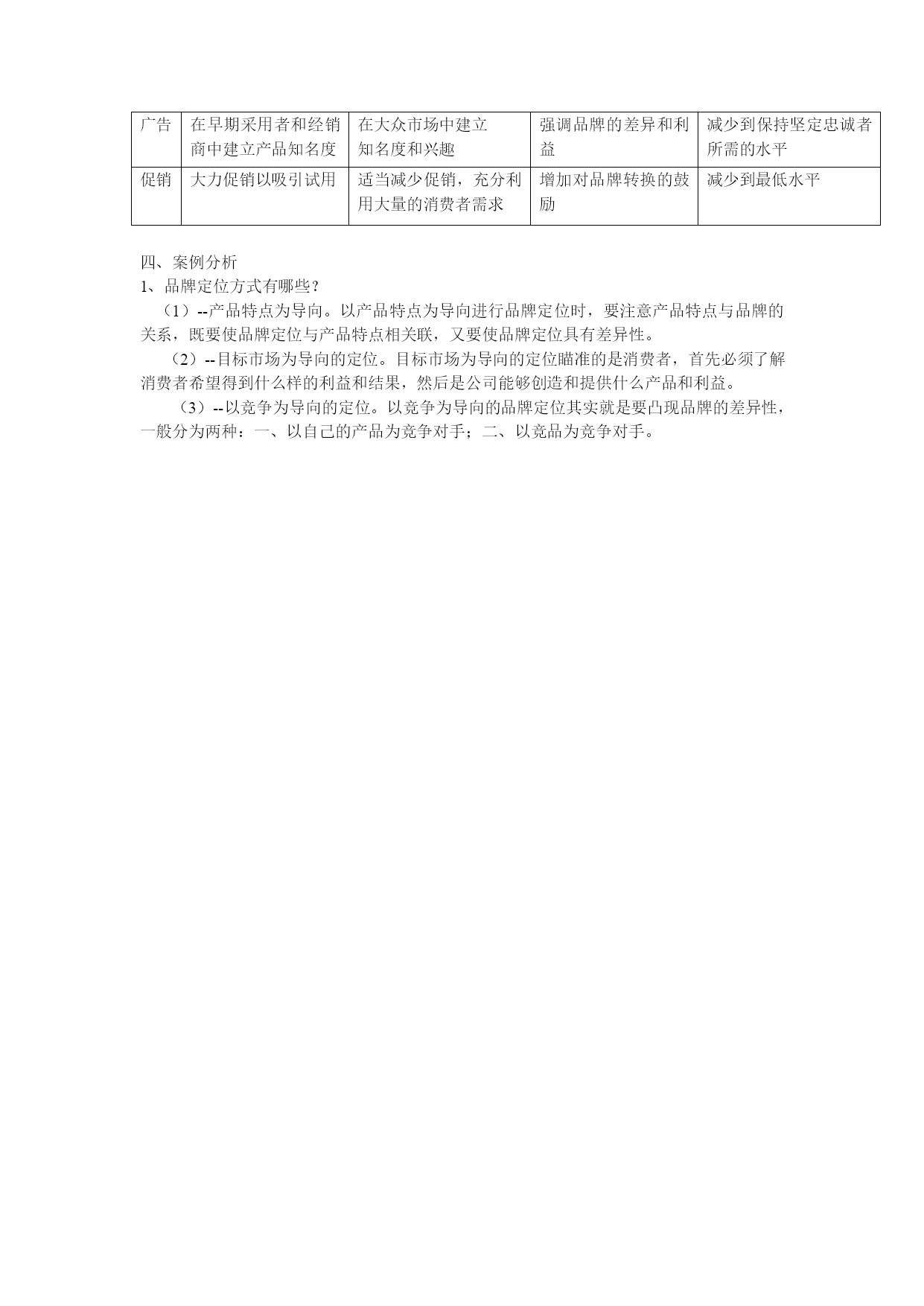 | 广告 | 在早期采用者和经销商中建立产品知名度 | 在大众市场中建立知名度和兴趣 | 强调品牌的差异和利益 | 减少到保持坚定忠诚者所需的水平 |
|---|---|---|---|---|
| 促销 | 大力促销以吸引试用 | 适当减少促销，充分利用大量的消费者需求 | 增加对品牌转换的鼓励 | 减少到最低水平 |

四、案例分析
1、品牌定位方式有哪些？
（1）--产品特点为导向。以产品特点为导向进行品牌定位时，要注意产品特点与品牌的关系，既要使品牌定位与产品特点相关联，又要使品牌定位具有差异性。
（2）--目标市场为导向的定位。目标市场为导向的定位瞄准的是消费者，首先必须了解消费者希望得到什么样的利益和结果，然后是公司能够创造和提供什么产品和利益。
（3）--以竞争为导向的定位。以竞争为导向的品牌定位其实就是要凸现品牌的差异性，一般分为两种：一、以自己的产品为竞争对手；二、以竞品为竞争对手。